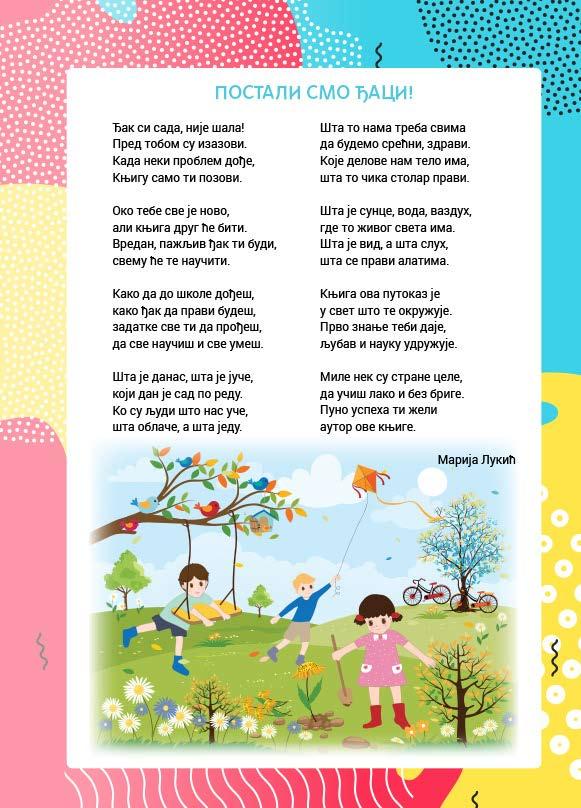 ПОСТАЛИ СМО ЂАЦИ!

Ђак си сада, није шала!
Пред тобом су изазови.
Када неки проблем дође,
Књигу само ти позови.

Око тебе све је ново,
али књига друг ће бити.
Вредан, пажљив ђак ти буди,
свему ће те научити.

Како да до школе дођеш,
како ђак да прави будеш,
задатке све ти да прођеш,
да све научиш и све умеш.

Шта је данас, шта је јуче,
који дан је сад по реду.
Ко су људи што нас уче,
шта облаче, а шта једу.

Шта то нама треба свима
да будемо срећни, здрави.
Које делове нам тело има,
шта то чика столар прави.

Шта је сунце, вода, ваздух,
где то живог света има.
Шта је вид, а шта слух,
шта се прави алатима.

Књига ова путоказ је
у свет што те окружује.
Прво знање теби даје,
љубав и науку удружује.

Миле нек су стране целе,
да учиш лако и без бриге.
Пуно успеха ти жели
аутор ове књиге.

Марија Лукић